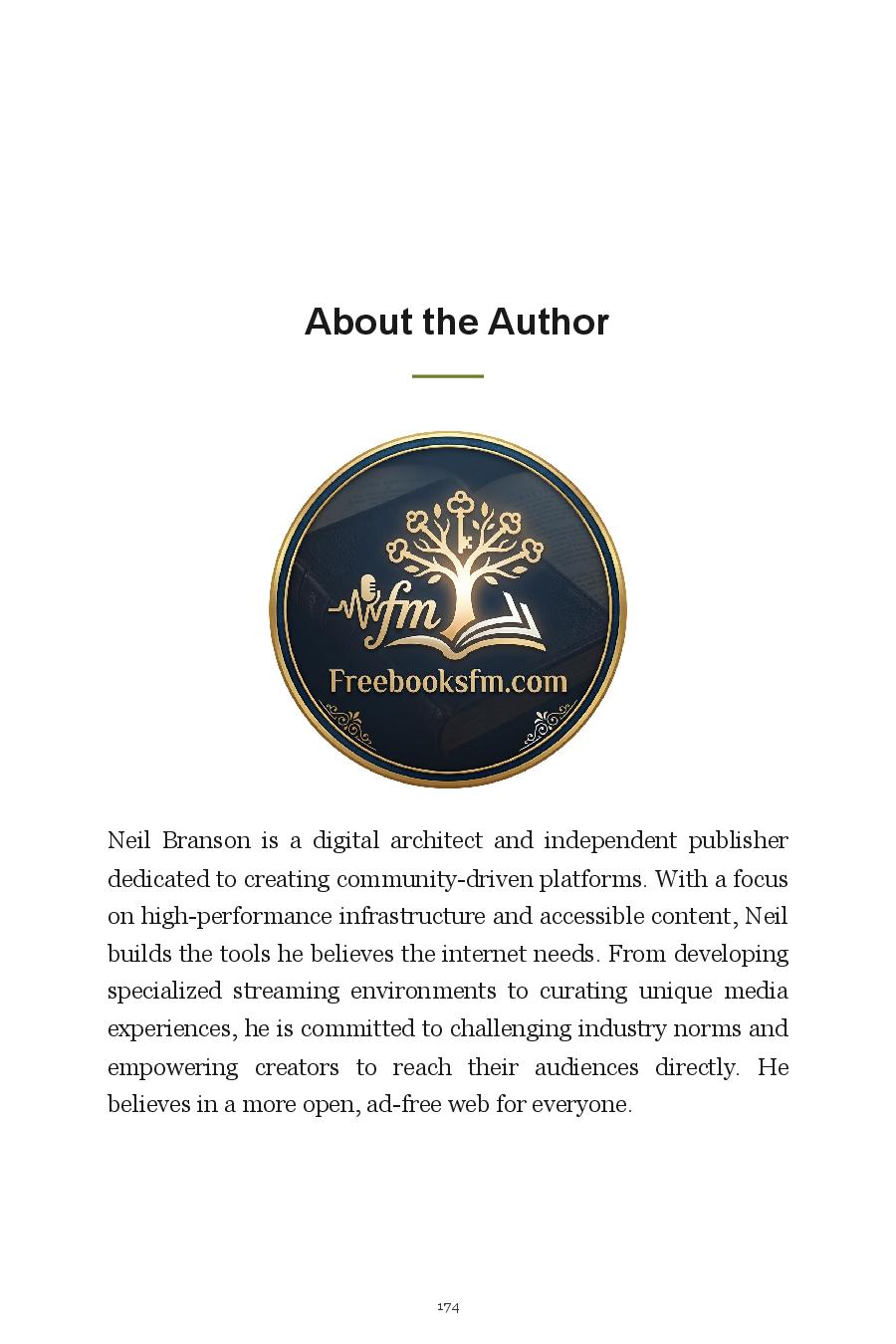 About the Author

fm

Freebooksfm.com

Neil Branson is a digital architect and independent publisher dedicated to creating community-driven platforms. With a focus on high-performance infrastructure and accessible content, Neil builds the tools he believes the internet needs. From developing specialized streaming environments to curating unique media experiences, he is committed to challenging industry norms and empowering creators to reach their audiences directly. He believes in a more open, ad-free web for everyone.

174